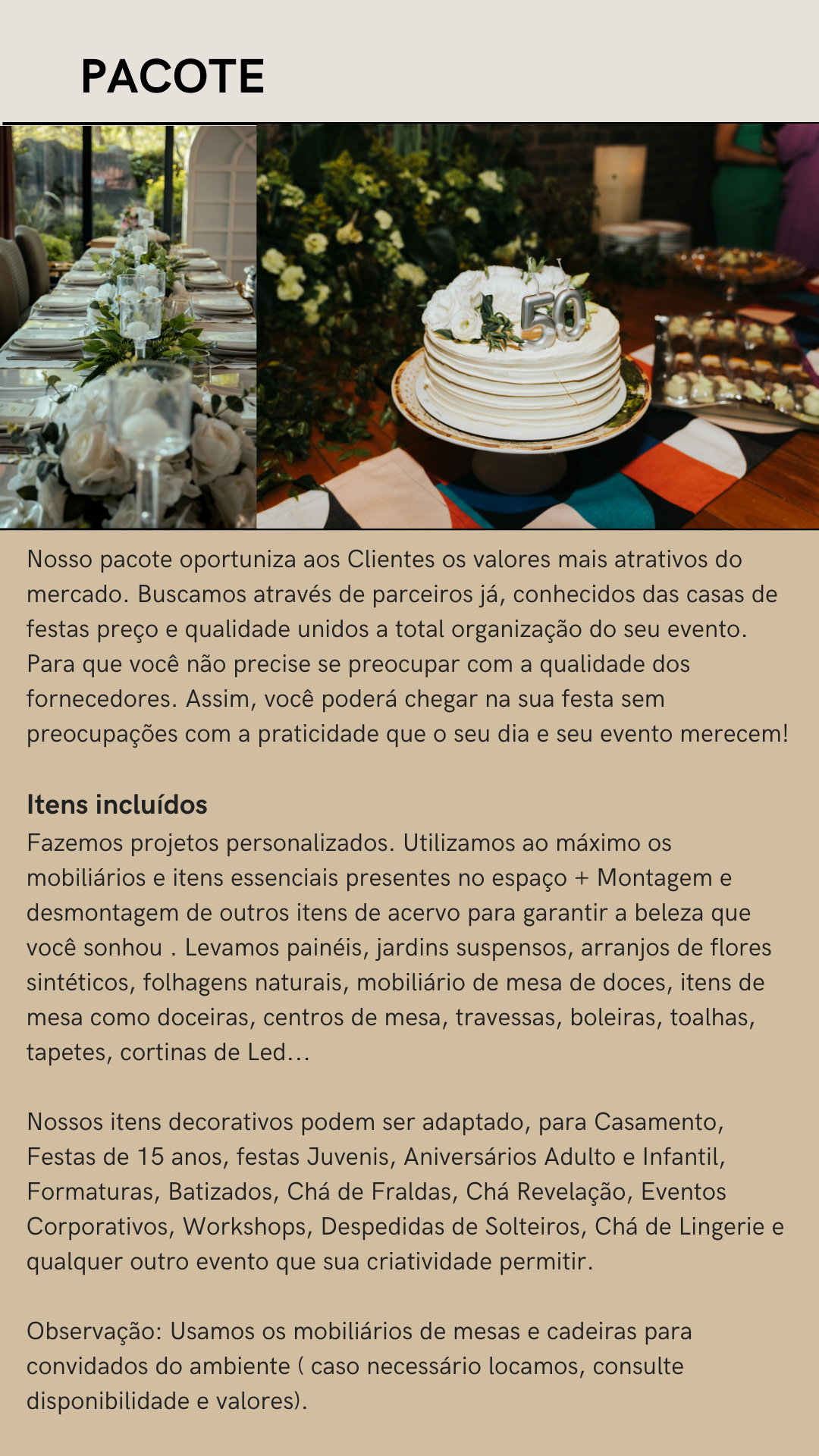 PACOTE

Nosso pacote oportuniza aos Clientes os valores mais atrativos do mercado. Buscamos através de parceiros já, conhecidos das casas de festas preço e qualidade unidos a total organização do seu evento. Para que você não precise se preocupar com a qualidade dos fornecedores. Assim, você poderá chegar na sua festa sem preocupações com a praticidade que o seu dia e seu evento merecem!

Itens incluídos
Fazemos projetos personalizados. Utilizamos ao máximo os mobiliários e itens essenciais presentes no espaço + Montagem e desmontagem de outros itens de acervo para garantir a beleza que você sonhou . Levamos painéis, jardins suspensos, arranjos de flores sintéticos, folhagens naturais, mobiliário de mesa de doces, itens de mesa como doceiras, centros de mesa, travessas, boleiras, toalhas, tapetes, cortinas de Led...

Nossos itens decorativos podem ser adaptado, para Casamento, Festas de 15 anos, festas Juvenis, Aniversários Adulto e Infantil, Formaturas, Batizados, Chá de Fraldas, Chá Revelação, Eventos Corporativos, Workshops, Despedidas de Solteiros, Chá de Lingerie e qualquer outro evento que sua criatividade permitir.

Observação: Usamos os mobiliários de mesas e cadeiras para convidados do ambiente ( caso necessário locamos, consulte disponibilidade e valores).